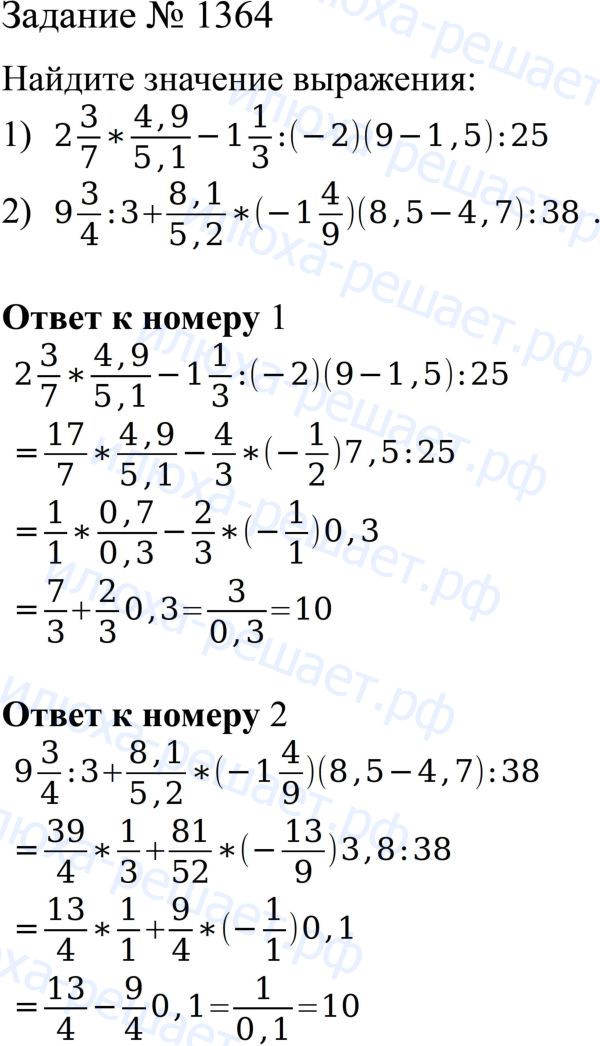 Задание № 1364

Найдите значение выражения:

1) $2\frac{3}{7}*\frac{4,9}{5,1}-1\frac{1}{3}:(-2)(9-1,5):25$

2) $9\frac{3}{4}:3+\frac{8,1}{5,2}*(-1\frac{4}{9})(8,5-4,7):38$ .

Ответ к номеру 1

$2\frac{3}{7}*\frac{4,9}{5,1}-1\frac{1}{3}:(-2)(9-1,5):25$

$=\frac{17}{7}*\frac{4,9}{5,1}-\frac{4}{3}*(-\frac{1}{2})7,5:25$

$=\frac{1}{1}*\frac{0,7}{0,3}-\frac{2}{3}*(-\frac{1}{1})0,3$

$=\frac{7}{3}+\frac{2}{3}0,3=\frac{3}{0,3}=10$

Ответ к номеру 2

$9\frac{3}{4}:3+\frac{8,1}{5,2}*(-1\frac{4}{9})(8,5-4,7):38$

$=\frac{39}{4}*\frac{1}{3}+\frac{81}{52}*(-\frac{13}{9})3,8:38$

$=\frac{13}{4}*\frac{1}{1}+\frac{9}{4}*(-\frac{1}{1})0,1$

$=\frac{13}{4}-\frac{9}{4}0,1=\frac{1}{0,1}=10$

илюха-решает.рф